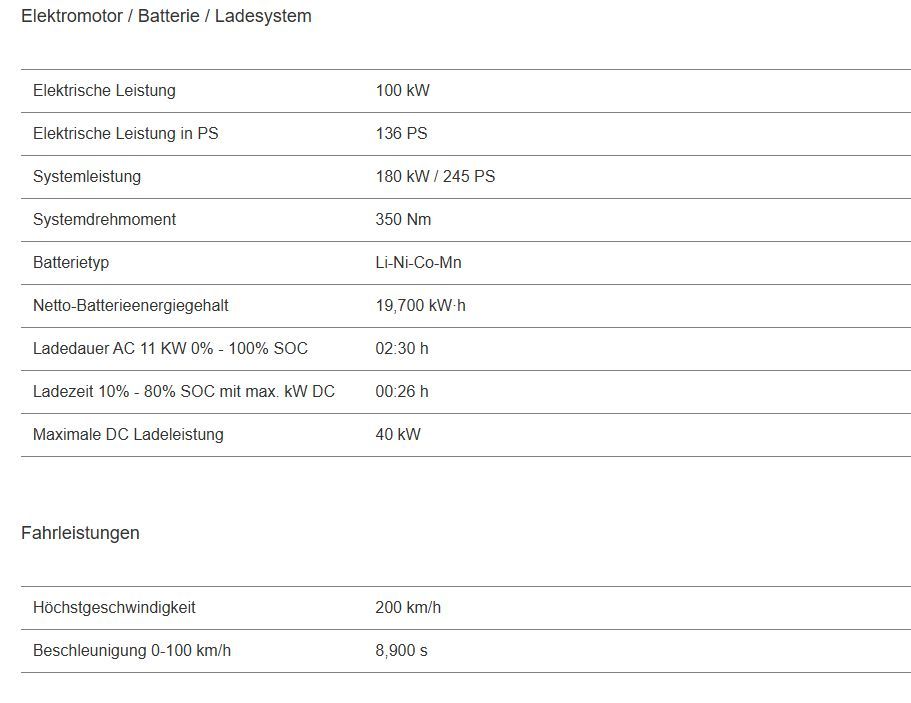 Elektromotor / Batterie / Ladesystem

| | |
|---|---|
| Elektrische Leistung | 100 kW |
| Elektrische Leistung in PS | 136 PS |
| Systemleistung | 180 kW / 245 PS |
| Systemdrehmoment | 350 Nm |
| Batterietyp | Li-Ni-Co-Mn |
| Netto-Batterieenergiegehalt | 19,700 kW·h |
| Ladedauer AC 11 KW 0% - 100% SOC | 02:30 h |
| Ladezeit 10% - 80% SOC mit max. kW DC | 00:26 h |
| Maximale DC Ladeleistung | 40 kW |

Fahrleistungen

| | |
|---|---|
| Höchstgeschwindigkeit | 200 km/h |
| Beschleunigung 0-100 km/h | 8,900 s |